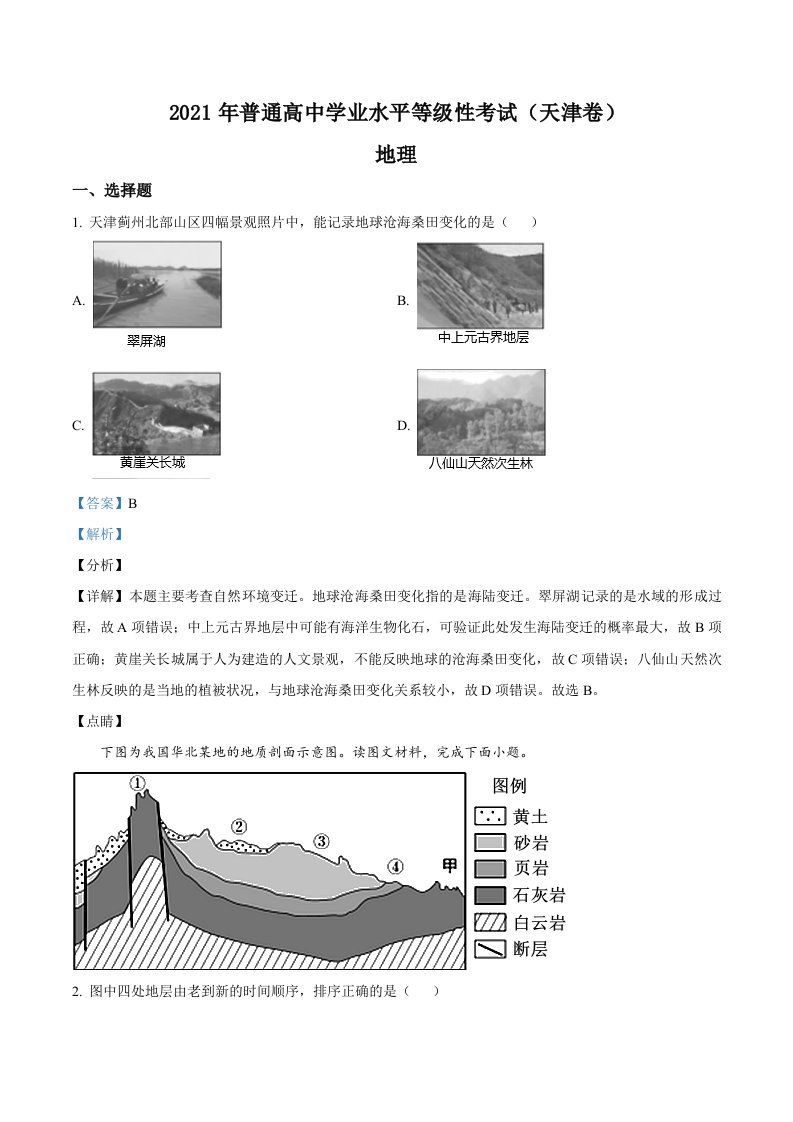 2021 年普通高中学业水平等级性考试（天津卷）

地理

一、选择题

1. 天津蓟州北部山区四幅景观照片中，能记录地球沧海桑田变化的是（　　）

A.

翠屏湖

B.

中上元古界地层

C.

黄崖关长城

D.

八仙山天然次生林

【答案】B

【解析】

【分析】

【详解】本题主要考查自然环境变迁。地球沧海桑田变化指的是海陆变迁。翠屏湖记录的是水域的形成过程，故 A 项错误；中上元古界地层中可能有海洋生物化石，可验证此处发生海陆变迁的概率最大，故 B 项正确；黄崖关长城属于人为建造的人文景观，不能反映地球的沧海桑田变化，故 C 项错误；八仙山天然次生林反映的是当地的植被状况，与地球沧海桑田变化关系较小，故 D 项错误。故选 B。

【点睛】

下图为我国华北某地的地质剖面示意图。读图文材料，完成下面小题。

①
②
③
④
甲

图例
黄土
砂岩
页岩
石灰岩
白云岩
断层

2. 图中四处地层由老到新的时间顺序，排序正确的是（　　）